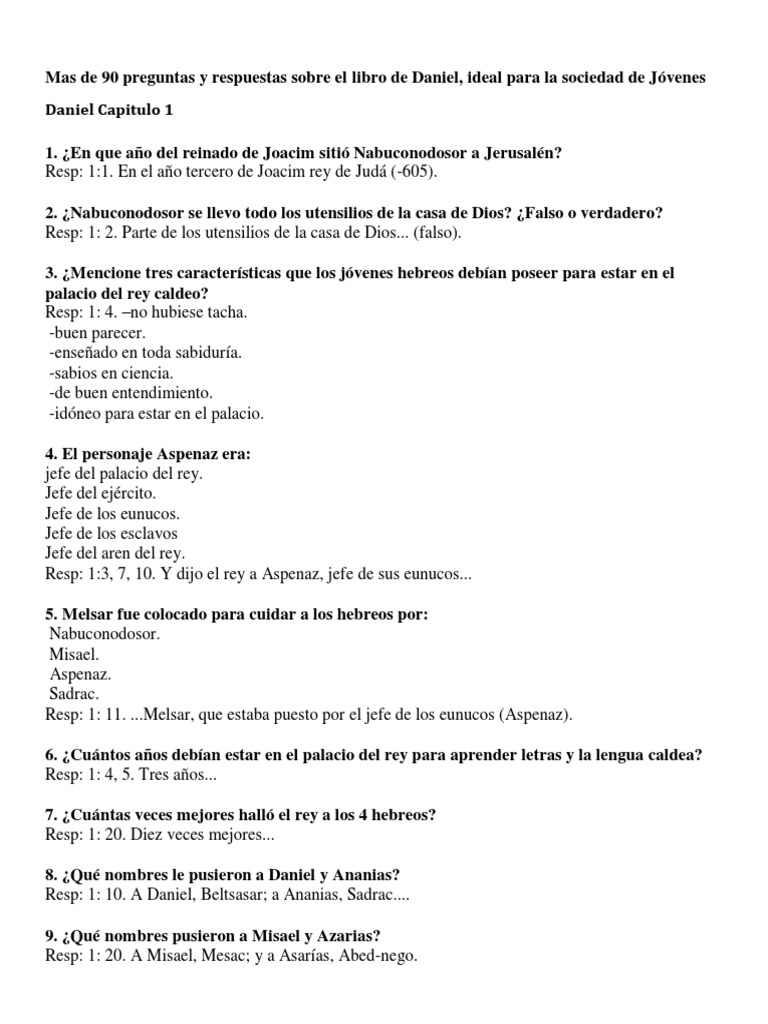 Mas de 90 preguntas y respuestas sobre el libro de Daniel, ideal para la sociedad de Jóvenes

Daniel Capitulo 1

1. ¿En que año del reinado de Joacim sitió Nabuconodosor a Jerusalén?
Resp: 1:1. En el año tercero de Joacim rey de Judá (-605).

2. ¿Nabuconodosor se llevo todo los utensilios de la casa de Dios? ¿Falso o verdadero?
Resp: 1: 2. Parte de los utensilios de la casa de Dios... (falso).

3. ¿Mencione tres características que los jóvenes hebreos debían poseer para estar en el palacio del rey caldeo?
Resp: 1: 4. –no hubiese tacha.
-buen parecer.
-enseñado en toda sabiduría.
-sabios en ciencia.
-de buen entendimiento.
-idóneo para estar en el palacio.

4. El personaje Aspenaz era:
jefe del palacio del rey.
Jefe del ejército.
Jefe de los eunucos.
Jefe de los esclavos
Jefe del aren del rey.
Resp: 1:3, 7, 10. Y dijo el rey a Aspenaz, jefe de sus eunucos...

5. Melsar fue colocado para cuidar a los hebreos por:
Nabuconodosor.
Misael.
Aspenaz.
Sadrac.
Resp: 1: 11. ...Melsar, que estaba puesto por el jefe de los eunucos (Aspenaz).

6. ¿Cuántos años debían estar en el palacio del rey para aprender letras y la lengua caldea?
Resp: 1: 4, 5. Tres años...

7. ¿Cuántas veces mejores halló el rey a los 4 hebreos?
Resp: 1: 20. Diez veces mejores...

8. ¿Qué nombres le pusieron a Daniel y Ananias?
Resp: 1: 10. A Daniel, Beltsasar; a Ananias, Sadrac....

9. ¿Qué nombres pusieron a Misael y Azarias?
Resp: 1: 20. A Misael, Mesac; y a Asarías, Abed-nego.